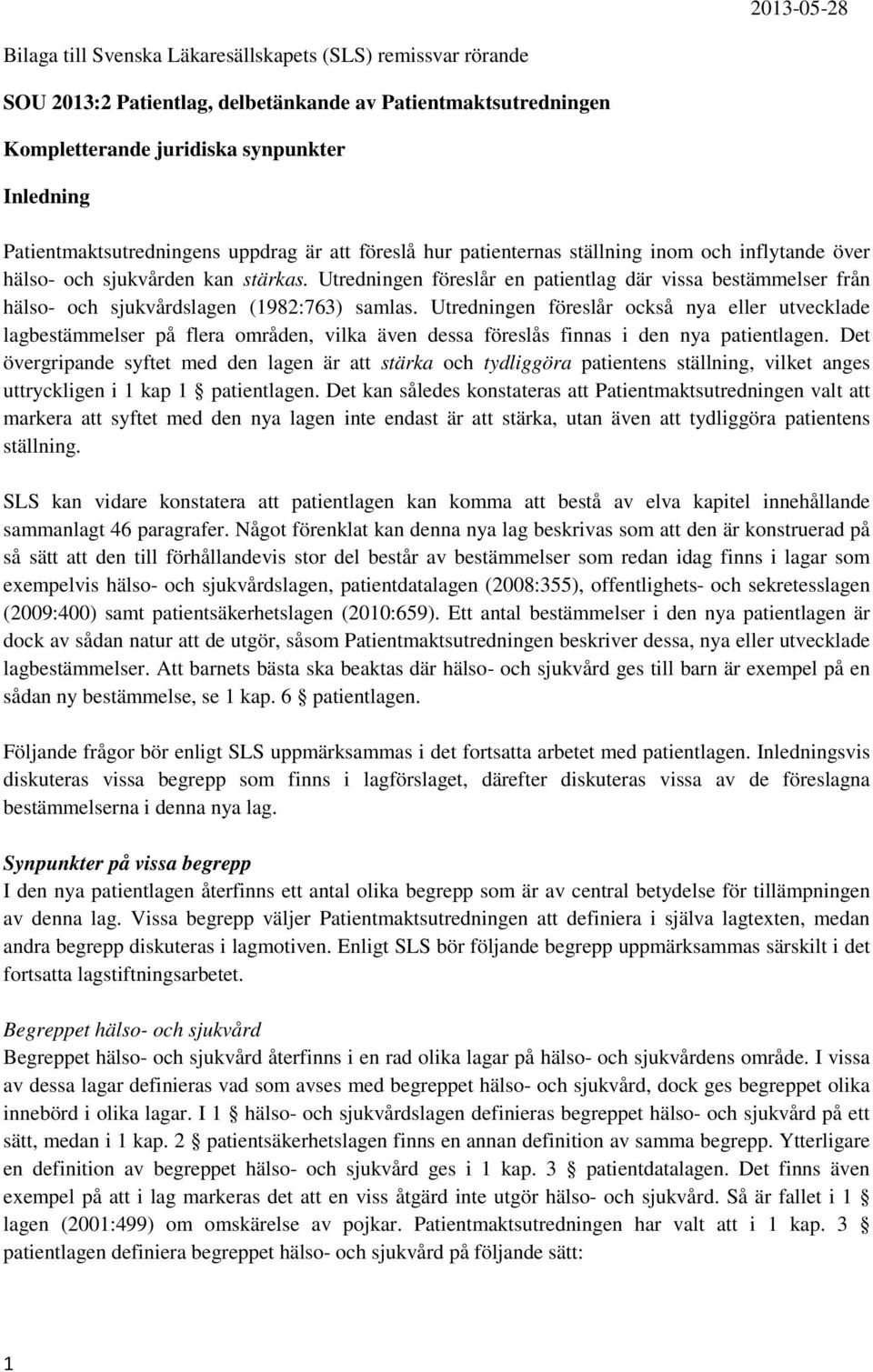 2013-05-28

Bilaga till Svenska Läkaresällskapets (SLS) remissvar rörande

SOU 2013:2 Patientlag, delbetänkande av Patientmaktsutredningen

Kompletterande juridiska synpunkter

Inledning

Patientmaktsutredningens uppdrag är att föreslå hur patienternas ställning inom och inflytande över hälso- och sjukvården kan stärkas. Utredningen föreslår en patientlag där vissa bestämmelser från hälso- och sjukvårdslagen (1982:763) samlas. Utredningen föreslår också nya eller utvecklade lagbestämmelser på flera områden, vilka även dessa föreslås finnas i den nya patientlagen. Det övergripande syftet med den lagen är att stärka och tydliggöra patientens ställning, vilket anges uttryckligen i 1 kap 1 § patientlagen. Det kan således konstateras att Patientmaktsutredningen valt att markera att syftet med den nya lagen inte endast är att stärka, utan även att tydliggöra patientens ställning.

SLS kan vidare konstatera att patientlagen kan komma att bestå av elva kapitel innehållande sammanlagt 46 paragrafer. Något förenklat kan denna nya lag beskrivas som att den är konstruerad på så sätt att den till förhållandevis stor del består av bestämmelser som redan idag finns i lagar som exempelvis hälso- och sjukvårdslagen, patientdatalagen (2008:355), offentlighets- och sekretesslagen (2009:400) samt patientsäkerhetslagen (2010:659). Ett antal bestämmelser i den nya patientlagen är dock av sådan natur att de utgör, såsom Patientmaktsutredningen beskriver dessa, nya eller utvecklade lagbestämmelser. Att barnets bästa ska beaktas där hälso- och sjukvård ges till barn är exempel på en sådan ny bestämmelse, se 1 kap. 6 § patientlagen.

Följande frågor bör enligt SLS uppmärksammas i det fortsatta arbetet med patientlagen. Inledningsvis diskuteras vissa begrepp som finns i lagförslaget, därefter diskuteras vissa av de föreslagna bestämmelserna i denna nya lag.

Synpunkter på vissa begrepp
I den nya patientlagen återfinns ett antal olika begrepp som är av central betydelse för tillämpningen av denna lag. Vissa begrepp väljer Patientmaktsutredningen att definiera i själva lagtexten, medan andra begrepp diskuteras i lagmotiven. Enligt SLS bör följande begrepp uppmärksammas särskilt i det fortsatta lagstiftningsarbetet.

Begreppet hälso- och sjukvård
Begreppet hälso- och sjukvård återfinns i en rad olika lagar på hälso- och sjukvårdens område. I vissa av dessa lagar definieras vad som avses med begreppet hälso- och sjukvård, dock ges begreppet olika innebörd i olika lagar. I 1 § hälso- och sjukvårdslagen definieras begreppet hälso- och sjukvård på ett sätt, medan i 1 kap. 2 § patientsäkerhetslagen finns en annan definition av samma begrepp. Ytterligare en definition av begreppet hälso- och sjukvård ges i 1 kap. 3 § patientdatalagen. Det finns även exempel på att i lag markeras det att en viss åtgärd inte utgör hälso- och sjukvård. Så är fallet i 1 § lagen (2001:499) om omskärelse av pojkar. Patientmaktsutredningen har valt att i 1 kap. 3 § patientlagen definiera begreppet hälso- och sjukvård på följande sätt:

1